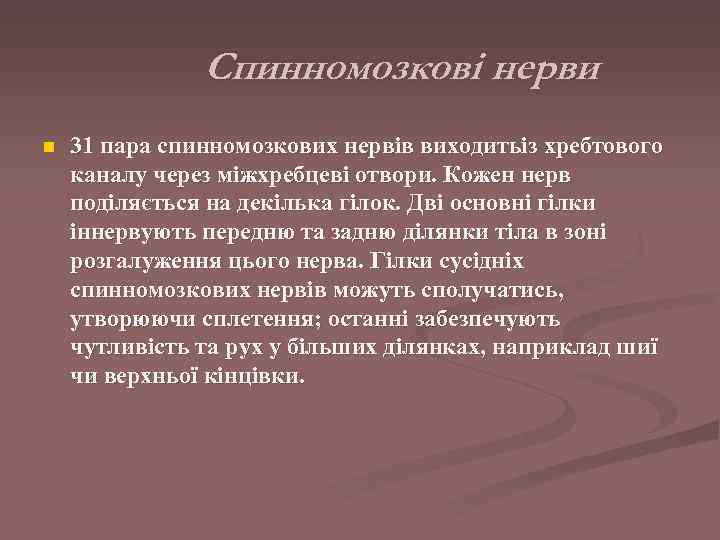 Спинномозкові нерви

31 пара спинномозкових нервів виходитьіз хребтового каналу через міжхребцеві отвори. Кожен нерв поділяється на декілька гілок. Дві основні гілки іннервують передню та задню ділянки тіла в зоні розгалуження цього нерва. Гілки сусідніх спинномозкових нервів можуть сполучатись, утворюючи сплетення; останні забезпечують чутливість та рух у більших ділянках, наприклад шиї чи верхньої кінцівки.